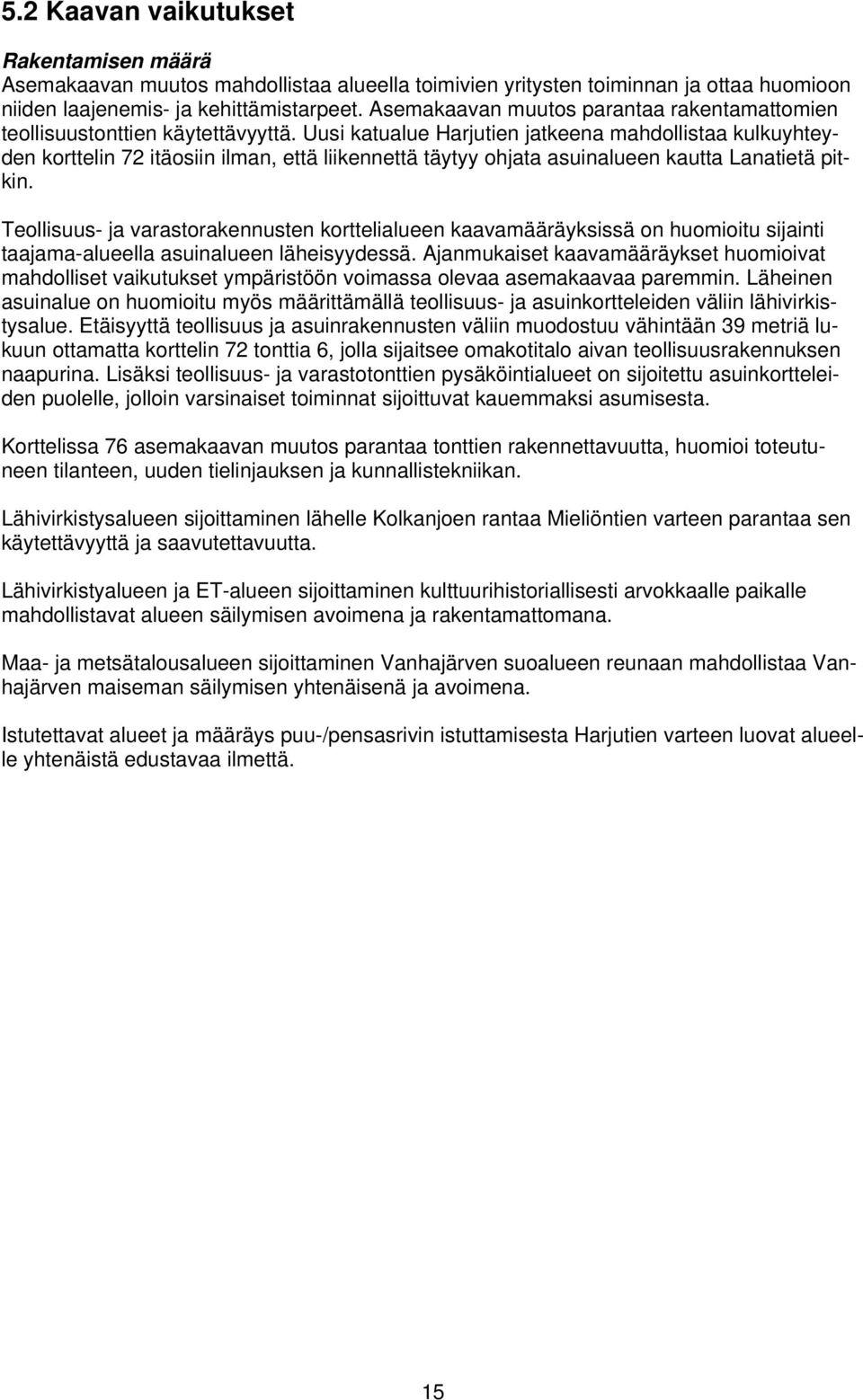 5.2 Kaavan vaikutukset

Rakentamisen määrä
Asemakaavan muutos mahdollistaa alueella toimivien yritysten toiminnan ja ottaa huomioon niiden laajenemis- ja kehittämistarpeet. Asemakaavan muutos parantaa rakentamattomien teollisuustonttien käytettävyyttä. Uusi katualue Harjutien jatkeena mahdollistaa kulkuyhteyden korttelin 72 itäosiin ilman, että liikennettä täytyy ohjata asuinalueen kautta Lanatietä pitkin.

Teollisuus- ja varastorakennusten korttelialueen kaavamääräyksissä on huomioitu sijainti taajama-alueella asuinalueen läheisyydessä. Ajanmukaiset kaavamääräykset huomioivat mahdolliset vaikutukset ympäristöön voimassa olevaa asemakaavaa paremmin. Läheinen asuinalue on huomioitu myös määrittämällä teollisuus- ja asuinkortteleiden väliin lähivirkistysalue. Etäisyyttä teollisuus ja asuinrakennusten väliin muodostuu vähintään 39 metriä lukuun ottamatta korttelin 72 tonttia 6, jolla sijaitsee omakotitalo aivan teollisuusrakennuksen naapurina. Lisäksi teollisuus- ja varastotonttien pysäköintialueet on sijoitettu asuinkortteleiden puolelle, jolloin varsinaiset toiminnat sijoittuvat kauemmaksi asumisesta.

Korttelissa 76 asemakaavan muutos parantaa tonttien rakennettavuutta, huomioi toteutuneen tilanteen, uuden tielinjauksen ja kunnallistekniikan.

Lähivirkistysalueen sijoittaminen lähelle Kolkanjoen rantaa Mieliöntien varteen parantaa sen käytettävyyttä ja saavutettavuutta.

Lähivirkistyalueen ja ET-alueen sijoittaminen kulttuurihistoriallisesti arvokkaalle paikalle mahdollistavat alueen säilymisen avoimena ja rakentamattomana.

Maa- ja metsätalousalueen sijoittaminen Vanhajärven suoalueen reunaan mahdollistaa Vanhajärven maiseman säilymisen yhtenäisenä ja avoimena.

Istutettavat alueet ja määräys puu-/pensasrivin istuttamisesta Harjutien varteen luovat alueelle yhtenäistä edustavaa ilmettä.

15